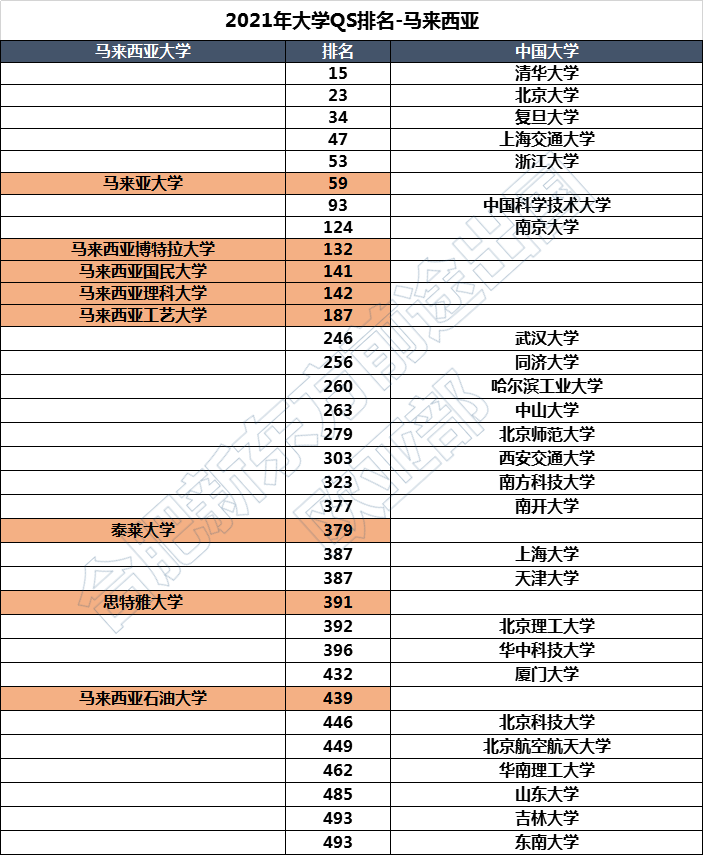 2021年大学QS排名-马来西亚

| 马来西亚大学 | 排名 | 中国大学 |
|---|---|---|
| | 15 | 清华大学 |
| | 23 | 北京大学 |
| | 34 | 复旦大学 |
| | 47 | 上海交通大学 |
| | 53 | 浙江大学 |
| 马来亚大学 | 59 | |
| | 93 | 中国科学技术大学 |
| | 124 | 南京大学 |
| 马来西亚博特拉大学 | 132 | |
| 马来西亚国民大学 | 141 | |
| 马来西亚理科大学 | 142 | |
| 马来西亚工艺大学 | 187 | |
| | 246 | 武汉大学 |
| | 256 | 同济大学 |
| | 260 | 哈尔滨工业大学 |
| | 263 | 中山大学 |
| | 279 | 北京师范大学 |
| | 303 | 西安交通大学 |
| | 323 | 南方科技大学 |
| | 377 | 南开大学 |
| 泰莱大学 | 379 | |
| | 387 | 上海大学 |
| | 387 | 天津大学 |
| 思特雅大学 | 391 | |
| | 392 | 北京理工大学 |
| | 396 | 华中科技大学 |
| | 432 | 厦门大学 |
| 马来西亚石油大学 | 439 | |
| | 446 | 北京科技大学 |
| | 449 | 北京航空航天大学 |
| | 462 | 华南理工大学 |
| | 485 | 山东大学 |
| | 493 | 吉林大学 |
| | 493 | 东南大学 |

合肥新东方前途出国 国际部